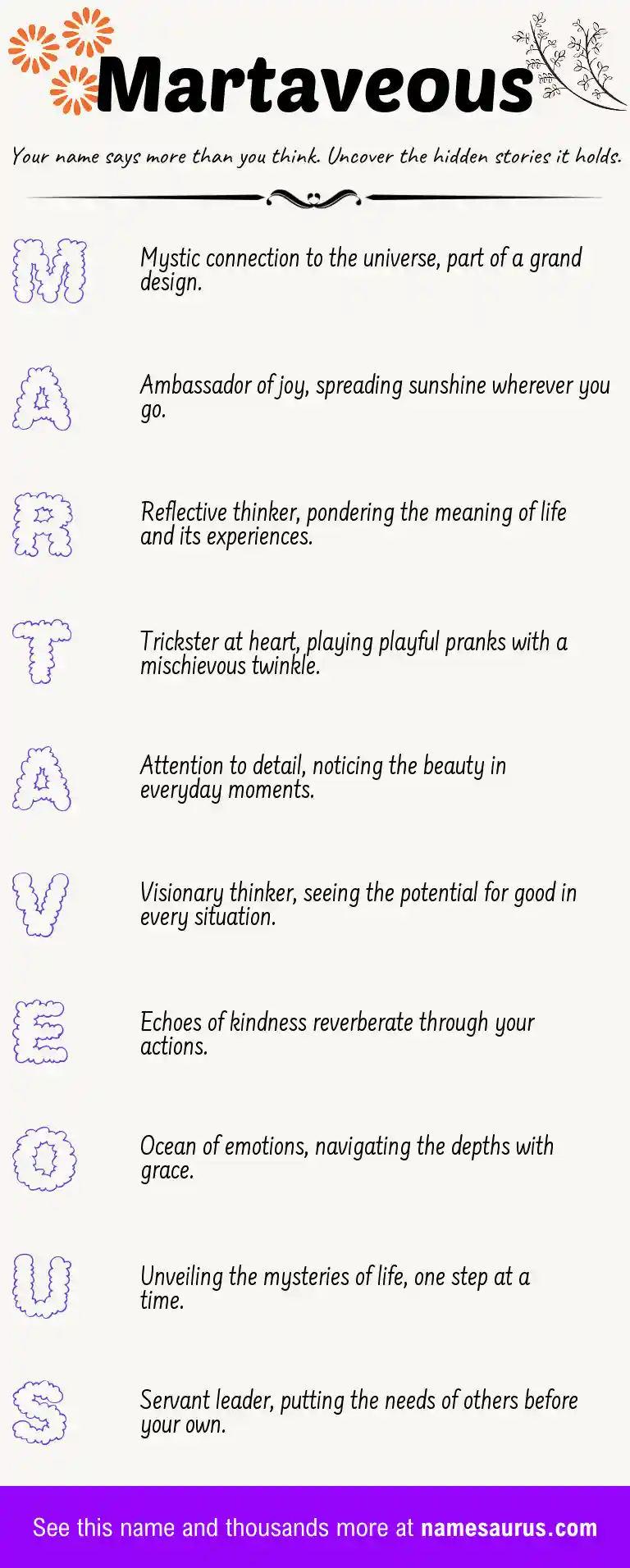 Martaveous

Your name says more than you think. Uncover the hidden stories it holds.

M

Mystic connection to the universe, part of a grand design.

A

Ambassador of joy, spreading sunshine wherever you go.

R

Reflective thinker, pondering the meaning of life and its experiences.

T

Trickster at heart, playing playful pranks with a mischievous twinkle.

A

Attention to detail, noticing the beauty in everyday moments.

V

Visionary thinker, seeing the potential for good in every situation.

E

Echoes of kindness reverberate through your actions.

O

Ocean of emotions, navigating the depths with grace.

U

Unveiling the mysteries of life, one step at a time.

S

Servant leader, putting the needs of others before your own.

See this name and thousands more at namesaurus.com